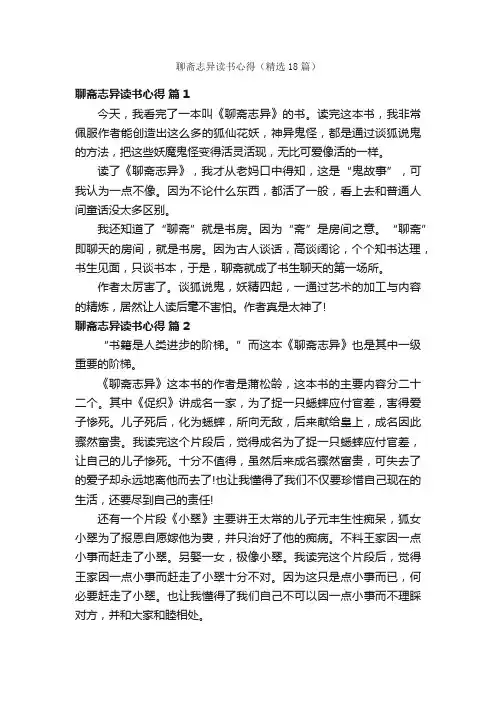 聊斋志异读书心得（精选18篇）

聊斋志异读书心得 篇1

今天，我看完了一本叫《聊斋志异》的书。读完这本书，我非常佩服作者能创造出这么多的狐仙花妖，神异鬼怪，都是通过谈狐说鬼的方法，把这些妖魔鬼怪变得活灵活现，无比可爱像活的一样。

读了《聊斋志异》，我才从老妈口中得知，这是“鬼故事”，可我认为一点不像。因为不论什么东西，都活了一般，看上去和普通人间童话没太多区别。

我还知道了“聊斋”就是书房。因为“斋”是房间之意。“聊斋”即聊天的房间，就是书房。因为古人谈话，高谈阔论，个个知书达理，书生见面，只谈书本，于是，聊斋就成了书生聊天的第一场所。

作者太厉害了。谈狐说鬼，妖精四起，一通过艺术的加工与内容的精炼，居然让人读后毫不害怕。作者真是太神了!

聊斋志异读书心得 篇2

“书籍是人类进步的阶梯。”而这本《聊斋志异》也是其中一级重要的阶梯。

《聊斋志异》这本书的作者是蒲松龄，这本书的主要内容分二十二个。其中《促织》讲成名一家，为了捉一只蟋蟀应付官差，害得爱子惨死。儿子死后，化为蟋蟀，所向无敌，后来献给皇上，成名因此骤然富贵。我读完这个片段后，觉得成名为了捉一只蟋蟀应付官差，让自己的儿子惨死。十分不值得，虽然后来成名骤然富贵，可失去了的爱子却永远地离他而去了!也让我懂得了我们不仅要珍惜自己现在的生活，还要尽到自己的责任!

还有一个片段《小翠》主要讲王太常的儿子元丰生性痴呆，狐女小翠为了报恩自愿嫁他为妻，并只治好了他的痴病。不料王家因一点小事而赶走了小翠。另娶一女，极像小翠。我读完这个片段后，觉得王家因一点小事而赶走了小翠十分不对。因为这只是点小事而已，何必要赶走了小翠。也让我懂得了我们自己不可以因一点小事而不理睬对方，并和大家和睦相处。